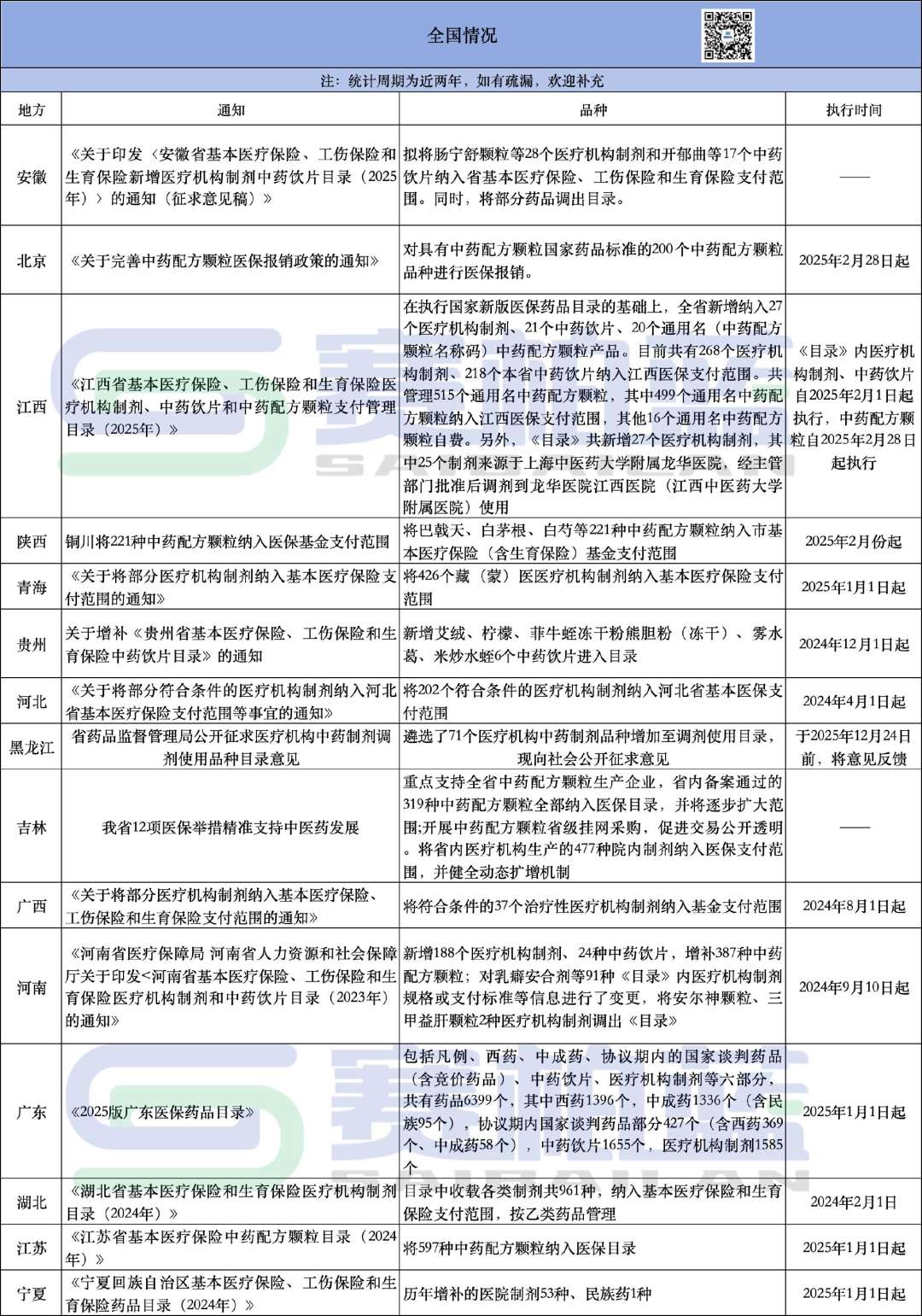 全国情况

注：统计周期为近两年，如有疏漏，欢迎补充

| 地方 | 通知 | 品种 | 执行时间 |
|---|---|---|---|
| 安徽 | 《关于印发〈安徽省基本医疗保险、工伤保险和生育保险新增医疗机构制剂中药饮片目录（2025年）〉的通知（征求意见稿）》 | 拟将肠宁舒颗粒等28个医疗机构制剂和开郁曲等17个中药饮片纳入省基本医疗保险、工伤保险和生育保险支付范围。同时，将部分药品调出目录。 | —— |
| 北京 | 《关于完善中药配方颗粒医保报销政策的通知》 | 对具有中药配方颗粒国家药品标准的200个中药配方颗粒品种进行医保报销。 | 2025年2月28日起 |
| 江西 | 《江西省基本医疗保险、工伤保险和生育保险医疗机构制剂、中药饮片和中药配方颗粒支付管理目录（2025年）》 | 在执行国家新版医保药品目录的基础上，全省新增纳入27个医疗机构制剂、21个中药饮片、20个通用名（中药配方颗粒名称码）中药配方颗粒产品。目前共有268个医疗机构制剂、218个本省中药饮片纳入江西医保支付范围。共管理515个通用名中药配方颗粒，其中499个通用名中药配方颗粒纳入江西医保支付范围，其他16个通用名中药配方颗粒自费。另外，《目录》共新增27个医疗机构制剂，其中25个制剂来源于上海中医药大学附属龙华医院，经主管部门批准后调剂到龙华医院江西医院（江西中医药大学附属医院）使用 | 《目录》内医疗机构制剂、中药饮片自2025年2月1日起执行，中药配方颗粒自2025年2月28日起执行 |
| 陕西 | 铜川将221种中药配方颗粒纳入医保基金支付范围 | 将巴戟天、白茅根、白芍等221种中药配方颗粒纳入市基本医疗保险（含生育保险）基金支付范围 | 2025年2月份起 |
| 青海 | 《关于将部分医疗机构制剂纳入基本医疗保险支付范围的通知》 | 将426个藏（蒙）医医疗机构制剂纳入基本医疗保险支付范围 | 2025年1月1日起 |
| 贵州 | 关于增补《贵州省基本医疗保险、工伤保险和生育保险中药饮片目录》的通知 | 新增艾绒、柠檬、菲牛蛭冻干粉熊胆粉（冻干）、雾水葛、米炒水蛭6个中药饮片进入目录 | 2024年12月1日起 |
| 河北 | 《关于将部分符合条件的医疗机构制剂纳入河北省基本医疗保险支付范围等事宜的通知》 | 将202个符合条件的医疗机构制剂纳入河北省基本医保支付范围 | 2024年4月1日起 |
| 黑龙江 | 省药品监督管理局公开征求医疗机构中药制剂调剂使用品种目录意见 | 遴选了71个医疗机构中药制剂品种增加至调剂使用目录，现向社会公开征求意见 | 于2025年12月24日前，将意见反馈 |
| 吉林 | 我省12项医保举措精准支持中医药发展 | 重点支持全省中药配方颗粒生产企业，省内备案通过的319种中药配方颗粒全部纳入医保目录，并将逐步扩大范围;开展中药配方颗粒省级挂网采购，促进交易公开透明。将省内医疗机构生产的477种院内制剂纳入医保支付范围，并健全动态扩增机制 | —— |
| 广西 | 《关于将部分医疗机构制剂纳入基本医疗保险、工伤保险和生育保险支付范围的通知》 | 将符合条件的37个治疗性医疗机构制剂纳入基金支付范围 | 2024年8月1日起 |
| 河南 | 《河南省医疗保障局 河南省人力资源和社会保障厅关于印发<河南省基本医疗保险、工伤保险和生育保险医疗机构制剂和中药饮片目录（2023年）的通知》 | 新增188个医疗机构制剂、24种中药饮片，增补387种中药配方颗粒；对乳癖安合剂等91种《目录》内医疗机构制剂规格或支付标准等信息进行了变更，将安尔神颗粒、三甲益肝颗粒2种医疗机构制剂调出《目录》 | 2024年9月10日起 |
| 广东 | 《2025版广东医保药品目录》 | 包括凡例、西药、中成药、协议期内的国家谈判药品（含竞价药品）、中药饮片、医疗机构制剂等六部分，共有药品6399个，其中西药1396个，中成药1336个（含民族95个），协议期内国家谈判药品部分427个（含西药369个、中成药58个），中药饮片1655个，医疗机构制剂1585个 | 2025年1月1日起 |
| 湖北 | 《湖北省基本医疗保险和生育保险医疗机构制剂目录（2024年）》 | 目录中收载各类制剂共961种，纳入基本医疗保险和生育保险支付范围，按乙类药品管理 | 2024年2月1日 |
| 江苏 | 《江苏省基本医疗保险中药配方颗粒目录（2024年）》 | 将597种中药配方颗粒纳入医保目录 | 2025年1月1日起 |
| 宁夏 | 《宁夏回族自治区基本医疗保险、工伤保险和生育保险药品目录（2024年）》 | 历年增补的医院制剂53种、民族药1种 | 2025年1月1日起 |